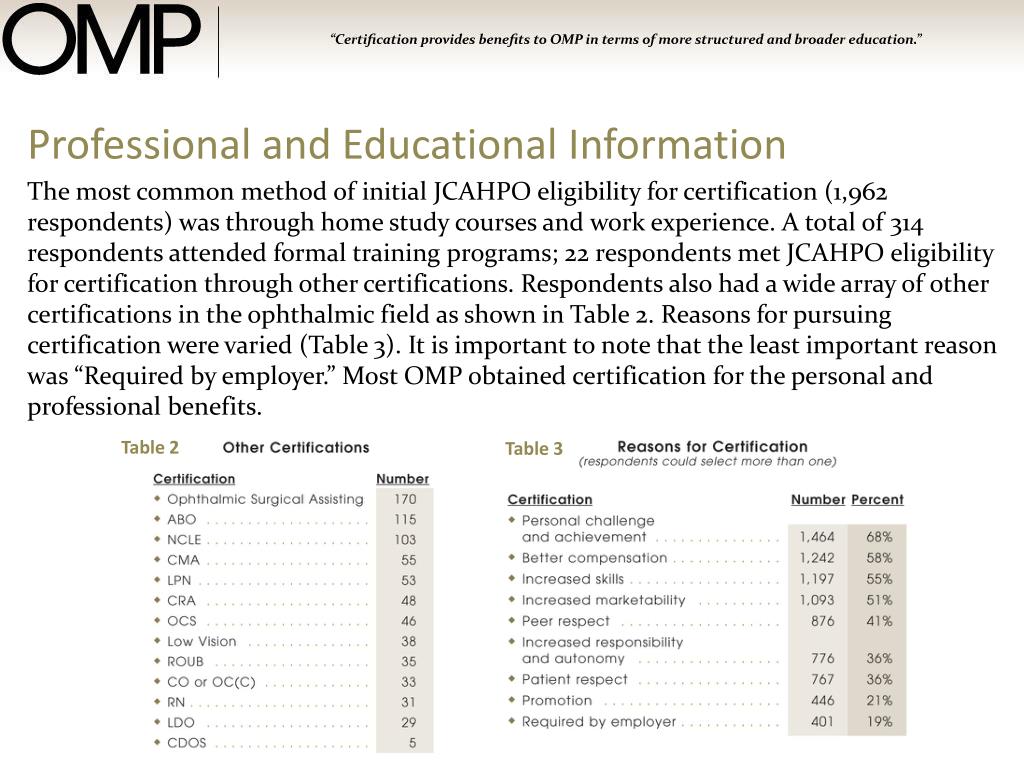 OMP

"Certification provides benefits to OMP in terms of more structured and broader education."

Professional and Educational Information

The most common method of initial JCAHPO eligibility for certification (1,962 respondents) was through home study courses and work experience. A total of 314 respondents attended formal training programs; 22 respondents met JCAHPO eligibility for certification through other certifications. Respondents also had a wide array of other certifications in the ophthalmic field as shown in Table 2. Reasons for pursuing certification were varied (Table 3). It is important to note that the least important reason was "Required by employer." Most OMP obtained certification for the personal and professional benefits.

Table 2 Other Certifications

| Certification | Number |
|---|---|
| Ophthalmic Surgical Assisting | 170 |
| ABO | 115 |
| NCLE | 103 |
| CMA | 55 |
| LPN | 53 |
| CRA | 48 |
| OCS | 46 |
| Low Vision | 38 |
| ROUB | 35 |
| CO or OC(C) | 33 |
| RN | 31 |
| LDO | 29 |
| CDOS | 5 |

Table 3 Reasons for Certification
(respondents could select more than one)

| Certification | Number | Percent |
|---|---|---|
| Personal challenge and achievement | 1,464 | 68% |
| Better compensation | 1,242 | 58% |
| Increased skills | 1,197 | 55% |
| Increased marketability | 1,093 | 51% |
| Peer respect | 876 | 41% |
| Increased responsibility and autonomy | 776 | 36% |
| Patient respect | 767 | 36% |
| Promotion | 446 | 21% |
| Required by employer | 401 | 19% |